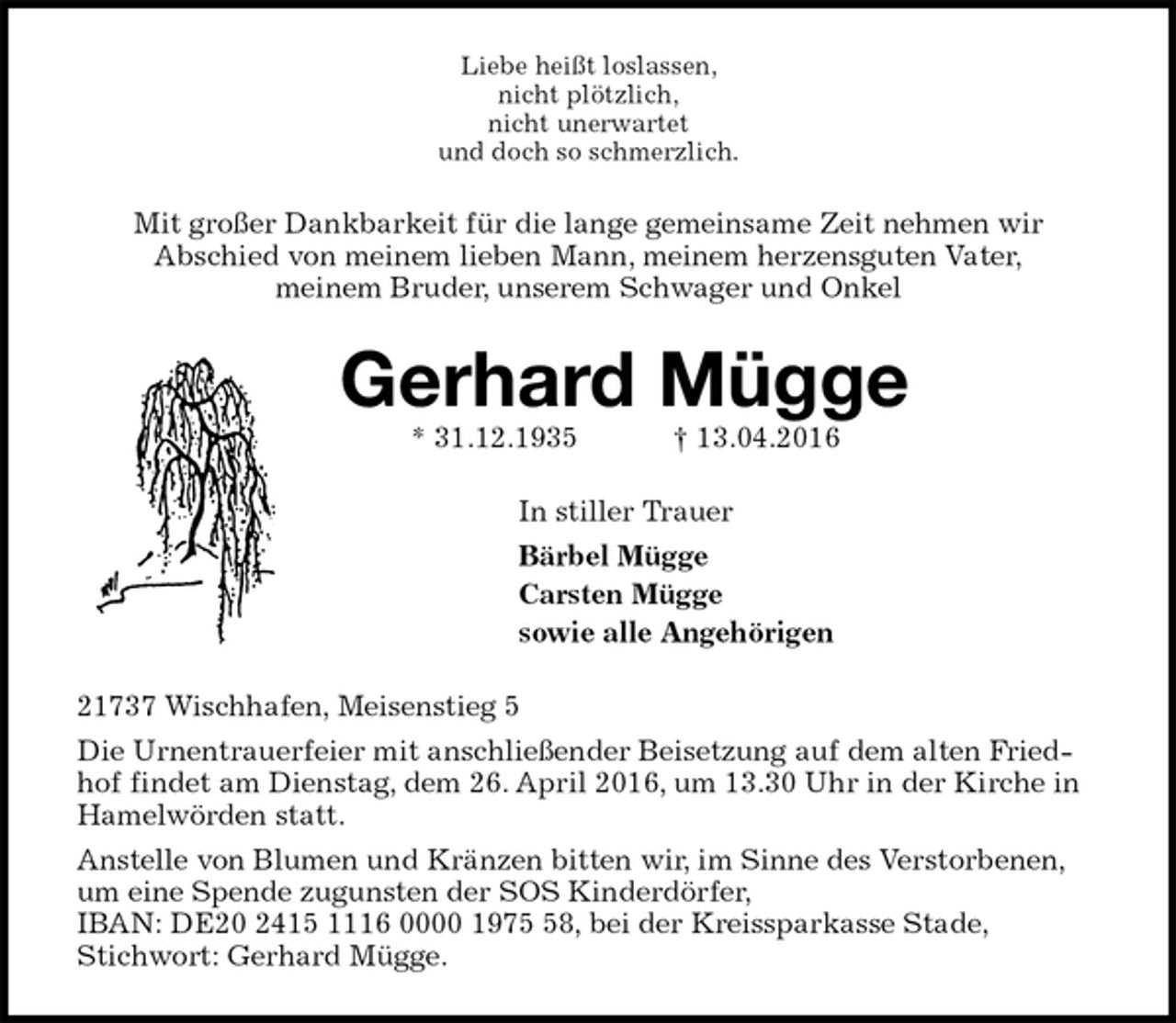 Liebe heißt loslassen,
nicht plötzlich,
nicht unerwartet
und doch so schmerzlich.

Mit großer Dankbarkeit für die lange gemeinsame Zeit nehmen wir Abschied von meinem lieben Mann, meinem herzensguten Vater, meinem Bruder, unserem Schwager und Onkel

Gerhard Mügge

* 31.12.1935 † 13.04.2016

In stiller Trauer

Bärbel Mügge
Carsten Mügge
sowie alle Angehörigen

21737 Wischhafen, Meisenstieg 5

Die Urnentrauerfeier mit anschließender Beisetzung auf dem alten Friedhof findet am Dienstag, dem 26. April 2016, um 13.30 Uhr in der Kirche in Hamelwörden statt.

Anstelle von Blumen und Kränzen bitten wir, im Sinne des Verstorbenen, um eine Spende zugunsten der SOS Kinderdörfer,
IBAN: DE20 2415 1116 0000 1975 58, bei der Kreissparkasse Stade,
Stichwort: Gerhard Mügge.